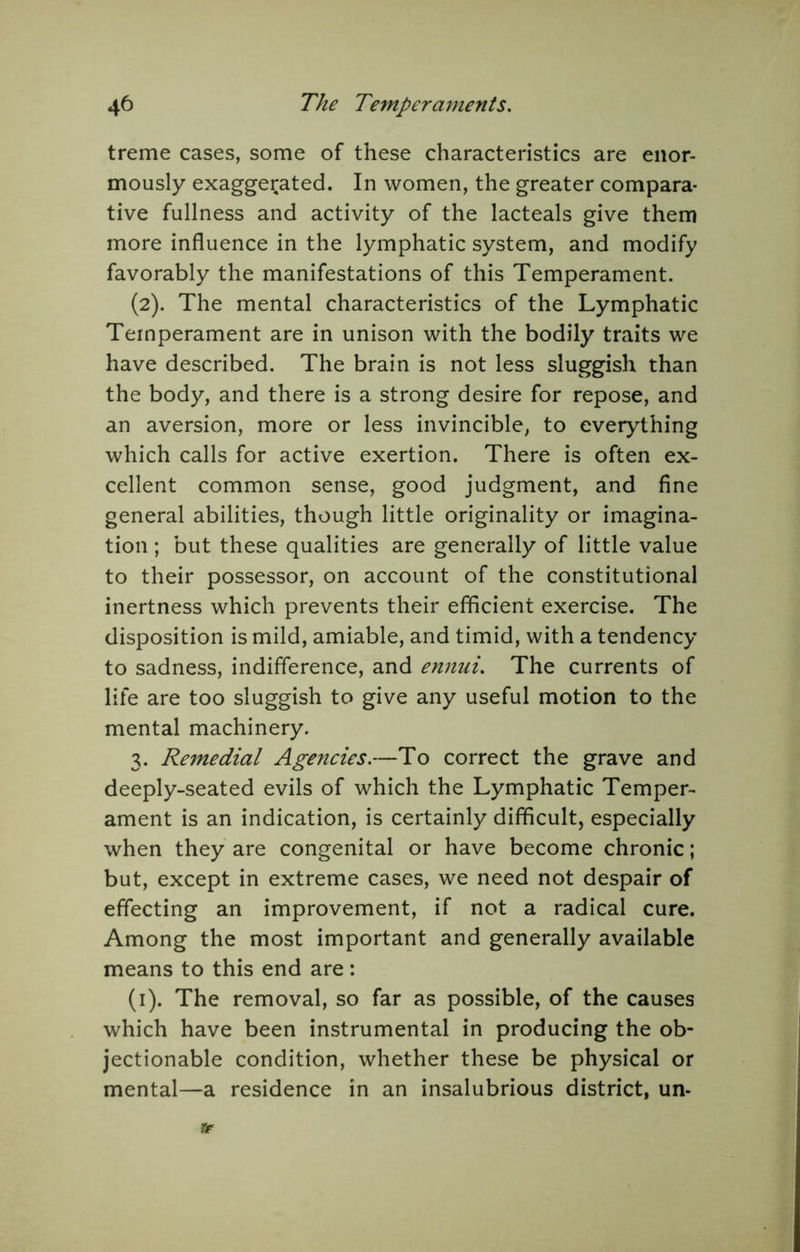 46 The Temperaments.

treme cases, some of these characteristics are enormously exaggerated. In women, the greater comparative fullness and activity of the lacteals give them more influence in the lymphatic system, and modify favorably the manifestations of this Temperament.

(2). The mental characteristics of the Lymphatic Temperament are in unison with the bodily traits we have described. The brain is not less sluggish than the body, and there is a strong desire for repose, and an aversion, more or less invincible, to everything which calls for active exertion. There is often excellent common sense, good judgment, and fine general abilities, though little originality or imagination; but these qualities are generally of little value to their possessor, on account of the constitutional inertness which prevents their efficient exercise. The disposition is mild, amiable, and timid, with a tendency to sadness, indifference, and ennui. The currents of life are too sluggish to give any useful motion to the mental machinery.

3. Remedial Agencies.—To correct the grave and deeply-seated evils of which the Lymphatic Temperament is an indication, is certainly difficult, especially when they are congenital or have become chronic; but, except in extreme cases, we need not despair of effecting an improvement, if not a radical cure. Among the most important and generally available means to this end are:

(1). The removal, so far as possible, of the causes which have been instrumental in producing the objectionable condition, whether these be physical or mental—a residence in an insalubrious district, un-